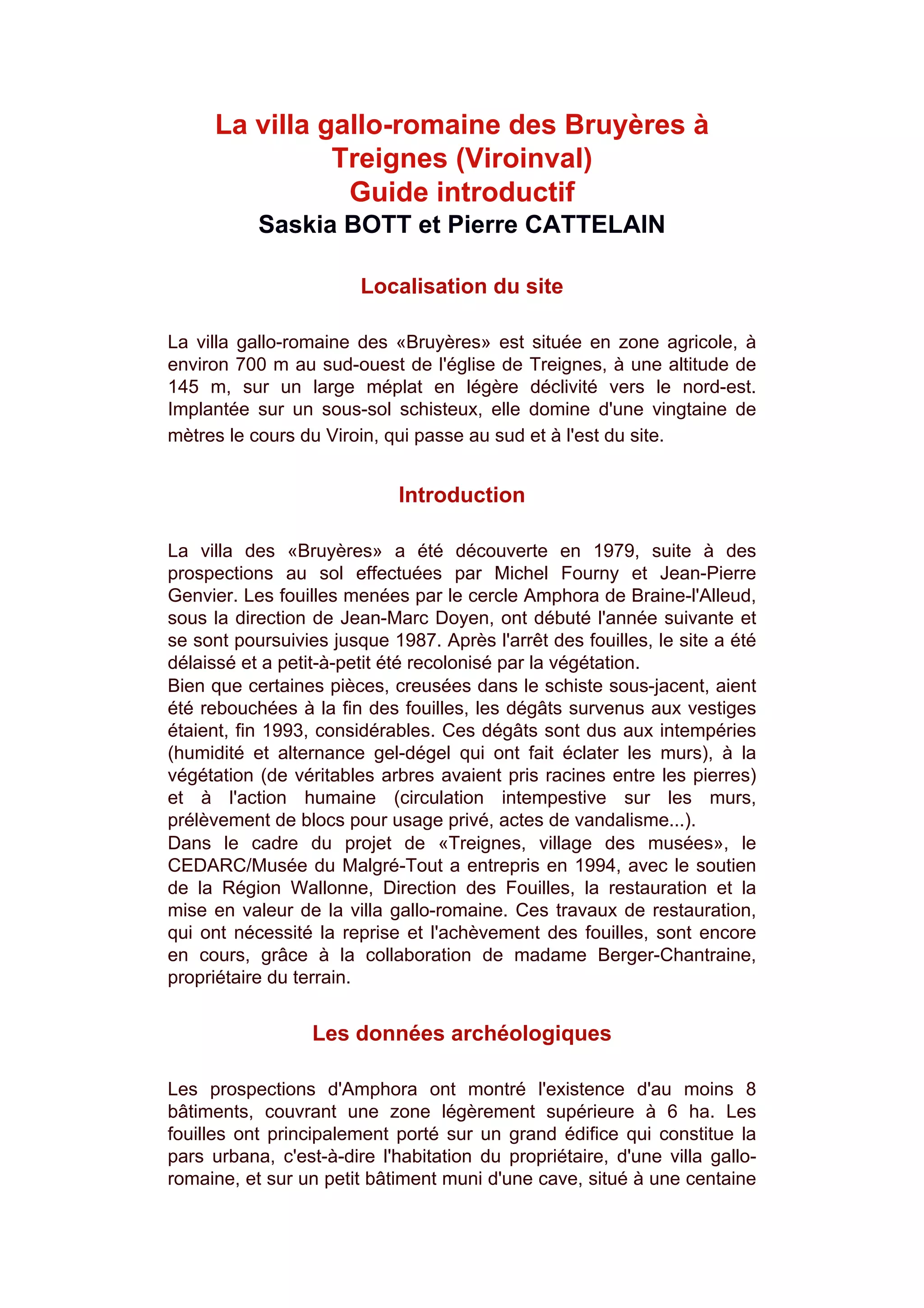 La villa gallo-romaine des Bruyères à Treignes (Viroinval)
Guide introductif
Saskia BOTT et Pierre CATTELAIN

Localisation du site

La villa gallo-romaine des «Bruyères» est située en zone agricole, à environ 700 m au sud-ouest de l'église de Treignes, à une altitude de 145 m, sur un large méplat en légère déclivité vers le nord-est. Implantée sur un sous-sol schisteux, elle domine d'une vingtaine de mètres le cours du Viroin, qui passe au sud et à l'est du site.

Introduction

La villa des «Bruyères» a été découverte en 1979, suite à des prospections au sol effectuées par Michel Fourny et Jean-Pierre Genvier. Les fouilles menées par le cercle Amphora de Braine-l'Alleud, sous la direction de Jean-Marc Doyen, ont débuté l'année suivante et se sont poursuivies jusque 1987. Après l'arrêt des fouilles, le site a été délaissé et a petit-à-petit été recolonisé par la végétation.
Bien que certaines pièces, creusées dans le schiste sous-jacent, aient été rebouchées à la fin des fouilles, les dégâts survenus aux vestiges étaient, fin 1993, considérables. Ces dégâts sont dus aux intempéries (humidité et alternance gel-dégel qui ont fait éclater les murs), à la végétation (de véritables arbres avaient pris racines entre les pierres) et à l'action humaine (circulation intempestive sur les murs, prélèvement de blocs pour usage privé, actes de vandalisme...).
Dans le cadre du projet de «Treignes, village des musées», le CEDARC/Musée du Malgré-Tout a entrepris en 1994, avec le soutien de la Région Wallonne, Direction des Fouilles, la restauration et la mise en valeur de la villa gallo-romaine. Ces travaux de restauration, qui ont nécessité la reprise et l'achèvement des fouilles, sont encore en cours, grâce à la collaboration de madame Berger-Chantraine, propriétaire du terrain.

Les données archéologiques

Les prospections d'Amphora ont montré l'existence d'au moins 8 bâtiments, couvrant une zone légèrement supérieure à 6 ha. Les fouilles ont principalement porté sur un grand édifice qui constitue la pars urbana, c'est-à-dire l'habitation du propriétaire, d'une villa gallo-romaine, et sur un petit bâtiment muni d'une cave, situé à une centaine